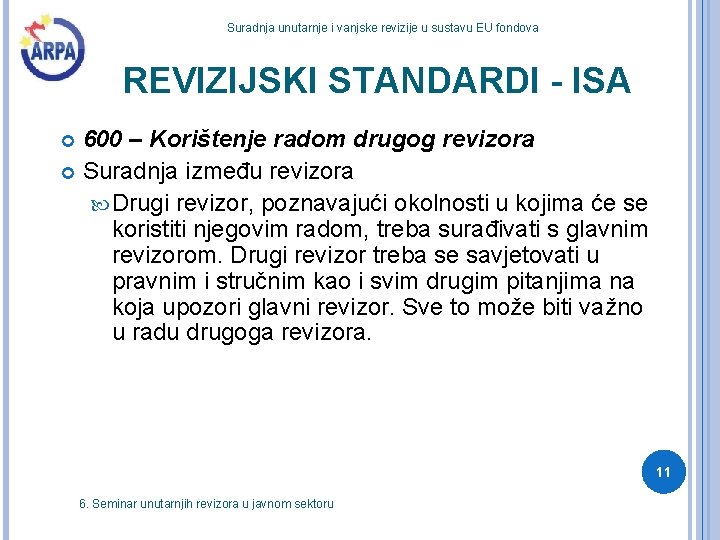 ARPA

Suradnja unutarnje i vanjske revizije u sustavu EU fondova

REVIZIJSKI STANDARDI - ISA

600 – Korištenje radom drugog revizora

Suradnja između revizora

Drugi revizor, poznavajući okolnosti u kojima će se koristiti njegovim radom, treba surađivati s glavnim revizorom. Drugi revizor treba se savjetovati u pravnim i stručnim kao i svim drugim pitanjima na koja upozori glavni revizor. Sve to može biti važno u radu drugoga revizora.

11

6. Seminar unutarnjih revizora u javnom sektoru